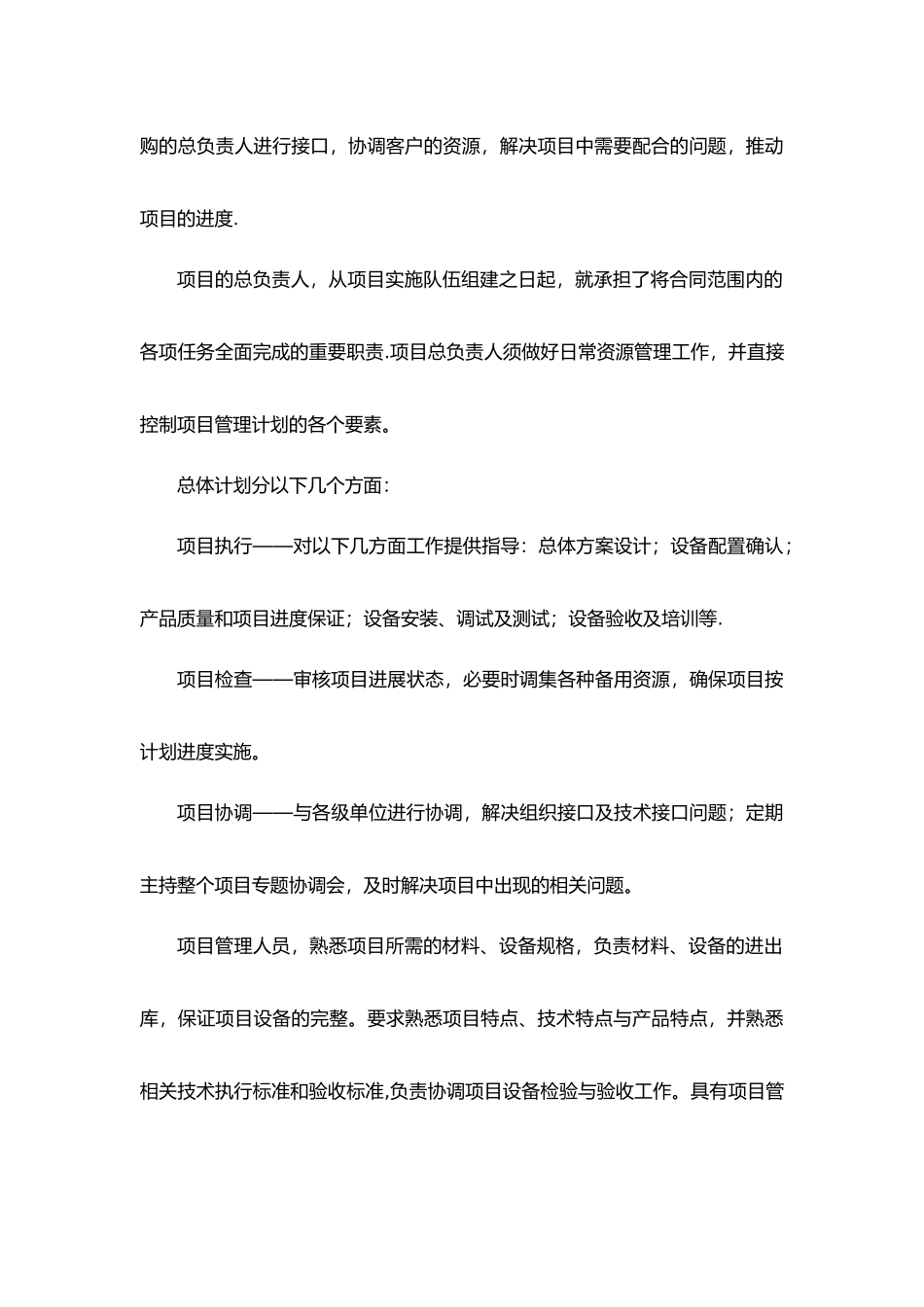 购的总负责人进行接口，协调客户的资源，解决项目中需要配合的问题，推动项目的进度.

项目的总负责人，从项目实施队伍组建之日起，就承担了将合同范围内的各项任务全面完成的重要职责.项目总负责人须做好日常资源管理工作，并直接控制项目管理计划的各个要素。

总体计划分以下几个方面：

项目执行——对以下几方面工作提供指导：总体方案设计；设备配置确认；产品质量和项目进度保证；设备安装、调试及测试；设备验收及培训等.

项目检查——审核项目进展状态，必要时调集各种备用资源，确保项目按计划进度实施。

项目协调——与各级单位进行协调，解决组织接口及技术接口问题；定期主持整个项目专题协调会，及时解决项目中出现的相关问题。

项目管理人员，熟悉项目所需的材料、设备规格，负责材料、设备的进出库，保证项目设备的完整。要求熟悉项目特点、技术特点与产品特点，并熟悉相关技术执行标准和验收标准,负责协调项目设备检验与验收工作。具有项目管